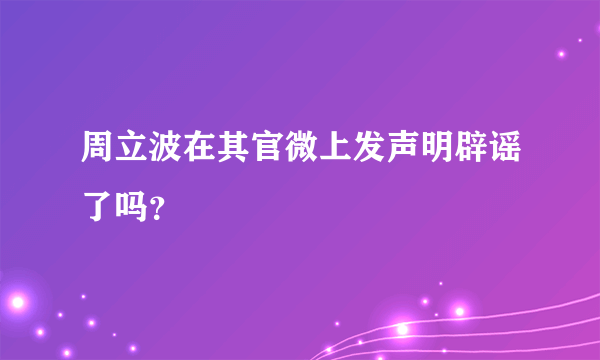 周立波在其官微上发声明辟谣了吗?